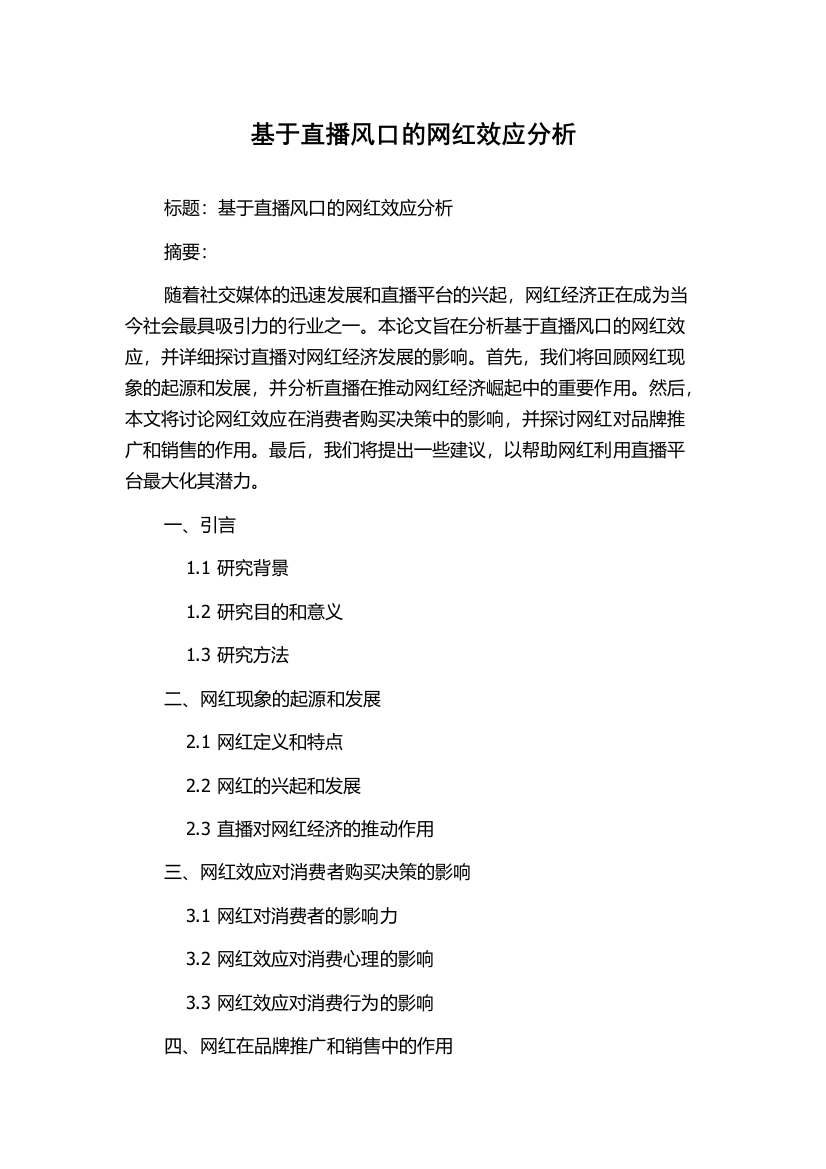 基于直播风口的网红效应分析

标题：基于直播风口的网红效应分析

摘要：

随着社交媒体的迅速发展和直播平台的兴起，网红经济正在成为当今社会最具吸引力的行业之一。本论文旨在分析基于直播风口的网红效应，并详细探讨直播对网红经济发展的影响。首先，我们将回顾网红现象的起源和发展，并分析直播在推动网红经济崛起中的重要作用。然后，本文将讨论网红效应在消费者购买决策中的影响，并探讨网红对品牌推广和销售的作用。最后，我们将提出一些建议，以帮助网红利用直播平台最大化其潜力。

一、引言

1.1 研究背景

1.2 研究目的和意义

1.3 研究方法

二、网红现象的起源和发展

2.1 网红定义和特点

2.2 网红的兴起和发展

2.3 直播对网红经济的推动作用

三、网红效应对消费者购买决策的影响

3.1 网红对消费者的影响力

3.2 网红效应对消费心理的影响

3.3 网红效应对消费行为的影响

四、网红在品牌推广和销售中的作用